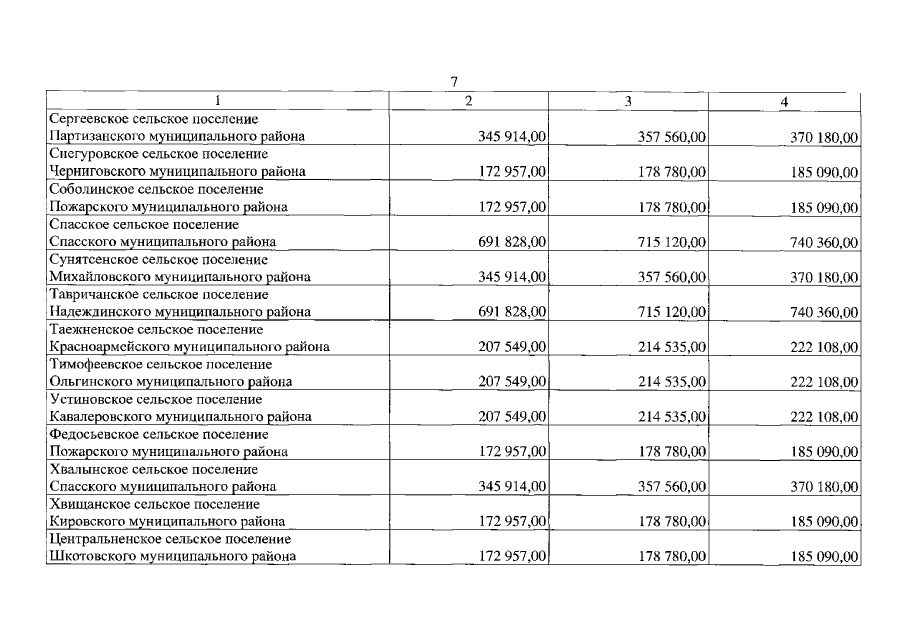 7

| 1 | 2 | 3 | 4 |
|---|---|---|---|
| Сергеевское сельское поселение Партизанского муниципального района | 345 914,00 | 357 560,00 | 370 180,00 |
| Снегуровское сельское поселение Черниговского муниципального района | 172 957,00 | 178 780,00 | 185 090,00 |
| Соболинское сельское поселение Пожарского муниципального района | 172 957,00 | 178 780,00 | 185 090,00 |
| Спасское сельское поселение Спасского муниципального района | 691 828,00 | 715 120,00 | 740 360,00 |
| Сунятсенское сельское поселение Михайловского муниципального района | 345 914,00 | 357 560,00 | 370 180,00 |
| Тавричанское сельское поселение Надеждинского муниципального района | 691 828,00 | 715 120,00 | 740 360,00 |
| Таежненское сельское поселение Красноармейского муниципального района | 207 549,00 | 214 535,00 | 222 108,00 |
| Тимофеевское сельское поселение Ольгинского муниципального района | 207 549,00 | 214 535,00 | 222 108,00 |
| Устиновское сельское поселение Кавалеровского муниципального района | 207 549,00 | 214 535,00 | 222 108,00 |
| Федосьевское сельское поселение Пожарского муниципального района | 172 957,00 | 178 780,00 | 185 090,00 |
| Хвалынское сельское поселение Спасского муниципального района | 345 914,00 | 357 560,00 | 370 180,00 |
| Хвищанское сельское поселение Кировского муниципального района | 172 957,00 | 178 780,00 | 185 090,00 |
| Центральненское сельское поселение Шкотовского муниципального района | 172 957,00 | 178 780,00 | 185 090,00 |